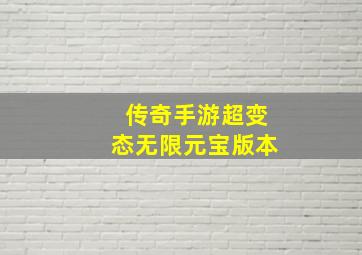 传奇手游超变态无限元宝版本